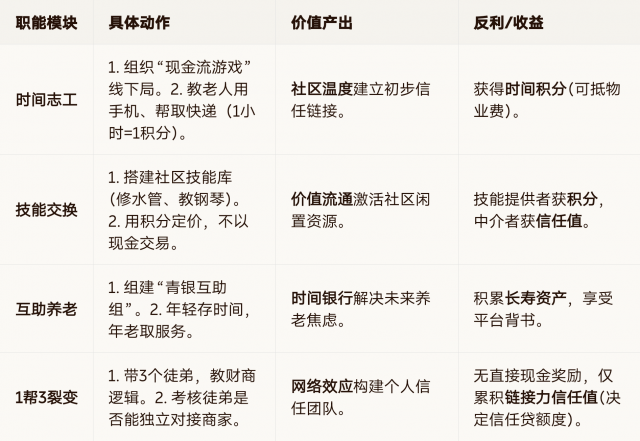 | 职能模块 | 具体动作 | 价值产出 | 反利/收益 |
|---|---|---|---|
| 时间志工 | 1.组织“现金流游戏”线下局。2.教老人用手机、帮取快递（1小时=1积分）。 | 社区温度建立初步信任链接。 | 获得时间积分(可抵物业费)。 |
| 技能交换 | 1.搭建社区技能库（修水管、教钢琴）。2.用积分定价，不以现金交易。 | 价值流通激活社区闲置资源。 | 技能提供者获积分，中介者获信任值。 |
| 互助养老 | 1.组建“青银互助组”。2.年轻存时间，年老取服务。 | 时间银行解决未来养老焦虑。 | 积累长寿资产，享受平台背书。 |
| 1帮3裂变 | 1.带3个徒弟，教财商逻辑。2.考核徒弟是否能独立对接商家。 | 网络效应构建个人信任团队。 | 无直接现金奖励，仅累积链接力信任值(决定信任贷额度)。 |